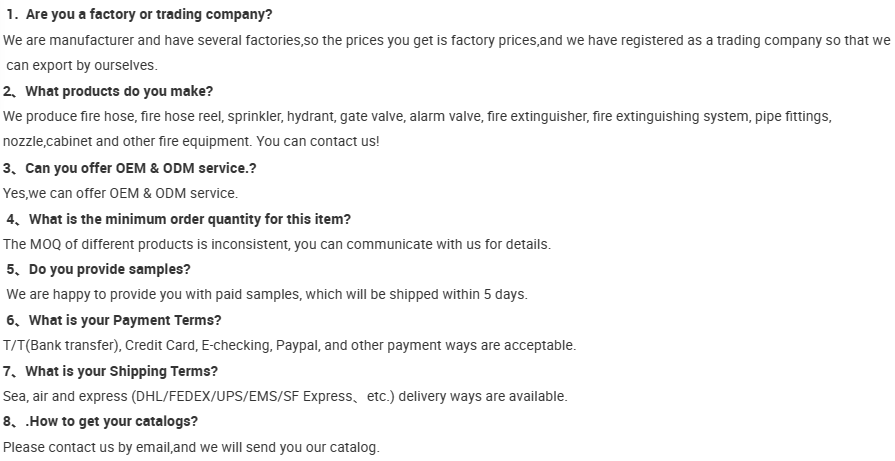 1. Are you a factory or trading company?
We are manufacturer and have several factories,so the prices you get is factory prices,and we have registered as a trading company so that we can export by ourselves.
2、What products do you make?
We produce fire hose, fire hose reel, sprinkler, hydrant, gate valve, alarm valve, fire extinguisher, fire extinguishing system, pipe fittings, nozzle,cabinet and other fire equipment. You can contact us!
3、Can you offer OEM & ODM service.?
Yes,we can offer OEM & ODM service.
4、What is the minimum order quantity for this item?
The MOQ of different products is inconsistent, you can communicate with us for details.
5、Do you provide samples?
We are happy to provide you with paid samples, which will be shipped within 5 days.
6、What is your Payment Terms?
T/T(Bank transfer), Credit Card, E-checking, Paypal, and other payment ways are acceptable.
7、What is your Shipping Terms?
Sea, air and express (DHL/FEDEX/UPS/EMS/SF Express、etc.) delivery ways are available.
8、.How to get your catalogs?
Please contact us by email,and we will send you our catalog.